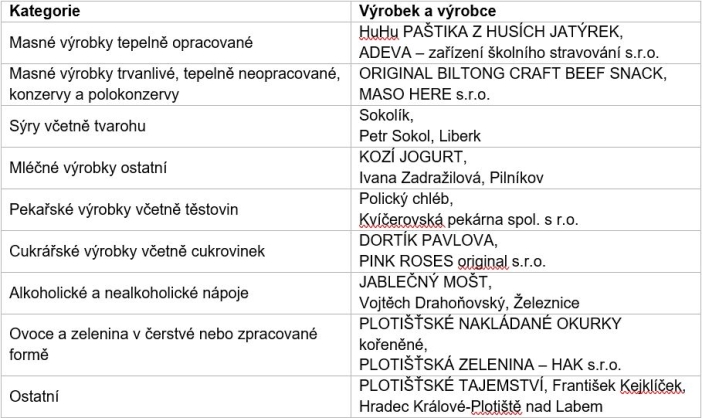 | Kategorie | Výrobek a výrobce |
|---|---|
| Masné výrobky tepelně opracované | HuHu PAŠTIKA Z HUSÍCH JATÝREK, ADEVA – zařízení školního stravování s.r.o. |
| Masné výrobky trvanlivé, tepelně neopracované, konzervy a polokonzervy | ORIGINAL BILTONG CRAFT BEEF SNACK, MASO HERE s.r.o. |
| Sýry včetně tvarohu | Sokolík, Petr Sokol, Liberk |
| Mléčné výrobky ostatní | KOZÍ JOGURT, Ivana Zadražilová, Pilníkov |
| Pekařské výrobky včetně těstovin | Polický chléb, Kvíčerovská pekárna spol. s r.o. |
| Cukrářské výrobky včetně cukrovinek | DORTÍK PAVLOVA, PINK ROSES original s.r.o. |
| Alkoholické a nealkoholické nápoje | JABLEČNÝ MOŠT, Vojtěch Drahoňovský, Železnice |
| Ovoce a zelenina v čerstvé nebo zpracované formě | PLOTIŠŤSKÉ NAKLÁDANÉ OKURKY kořeněné, PLOTIŠŤSKÁ ZELENINA – HAK s.r.o. |
| Ostatní | PLOTIŠŤSKÉ TAJEMSTVÍ, František Kejklíček, Hradec Králové-Plotiště nad Labem |